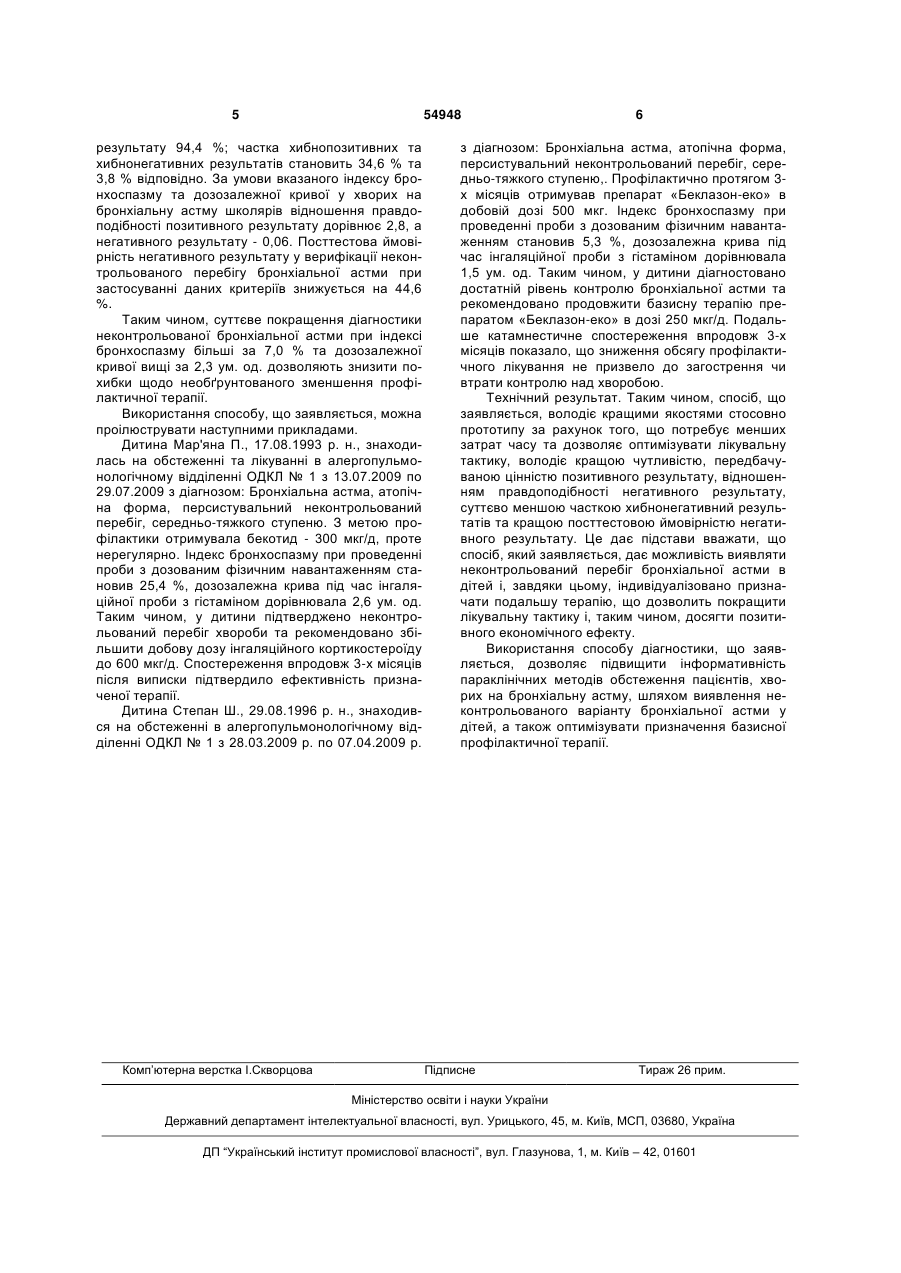 5 54948 6

результату 94,4 %; частка хибнопозитивних та хибнонегативних результатів становить 34,6 % та 3,8 % відповідно. За умови вказаного індексу бронхоспазму та дозозалежної кривої у хворих на бронхіальну астму школярів відношення правдоподібності позитивного результату дорівнює 2,8, а негативного результату - 0,06. Посттестова ймовірність негативного результату у верифікації неконтрольованого перебігу бронхіальної астми при застосуванні даних критеріїв знижується на 44,6 %.

Таким чином, суттєве покращення діагностики неконтрольованої бронхіальної астми при індексі бронхоспазму більші за 7,0 % та дозозалежної кривої вищі за 2,3 ум. од. дозволяють знизити похибки щодо необґрунтованого зменшення профілактичної терапії.

Використання способу, що заявляється, можна проілюструвати наступними прикладами.

Дитина Мар'яна П., 17.08.1993 р. н., знаходилась на обстеженні та лікуванні в алергопульмонологічному відділенні ОДКЛ № 1 з 13.07.2009 по 29.07.2009 з діагнозом: Бронхіальна астма, атопічна форма, персистувальний неконтрольований перебіг, середньо-тяжкого ступеню. З метою профілактики отримувала бекотид - 300 мкг/д, проте нерегулярно. Індекс бронхоспазму при проведенні проби з дозованим фізичним навантаженням становив 25,4 %, дозозалежна крива під час інгаляційної проби з гістаміном дорівнювала 2,6 ум. од. Таким чином, у дитини підтверджено неконтрольований перебіг хвороби та рекомендовано збільшити добову дозу інгаляційного кортикостероїду до 600 мкг/д. Спостереження впродовж 3-х місяців після виписки підтвердило ефективність призначеної терапії.

Дитина Степан Ш., 29.08.1996 р. н., знаходився на обстеженні в алергопульмонологічному відділенні ОДКЛ № 1 з 28.03.2009 р. по 07.04.2009 р. з діагнозом: Бронхіальна астма, атопічна форма, персистувальний неконтрольований перебіг, середньо-тяжкого ступеню,. Профілактично протягом 3-х місяців отримував препарат «Беклазон-еко» в добовій дозі 500 мкг. Індекс бронхоспазму при проведенні проби з дозованим фізичним навантаженням становив 5,3 %, дозозалежна крива під час інгаляційної проби з гістаміном дорівнювала 1,5 ум. од. Таким чином, у дитини діагностовано достатній рівень контролю бронхіальної астми та рекомендовано продовжити базисну терапію препаратом «Беклазон-еко» в дозі 250 мкг/д. Подальше катамнестичне спостереження впродовж 3-х місяців показало, що зниження обсягу профілактичного лікування не призвело до загострення чи втрати контролю над хворобою.

Технічний результат. Таким чином, спосіб, що заявляється, володіє кращими якостями стосовно прототипу за рахунок того, що потребує менших затрат часу та дозволяє оптимізувати лікувальну тактику, володіє кращою чутливістю, передбачуваною цінністю позитивного результату, відношенням правдоподібності негативного результату, суттєво меншою часткою хибнонегативний результатів та кращою посттестовою ймовірністю негативного результату. Це дає підстави вважати, що спосіб, який заявляється, дає можливість виявляти неконтрольований перебіг бронхіальної астми в дітей і, завдяки цьому, індивідуалізовано призначати подальшу терапію, що дозволить покращити лікувальну тактику і, таким чином, досягти позитивного економічного ефекту.

Використання способу діагностики, що заявляється, дозволяє підвищити інформативність параклінічних методів обстеження пацієнтів, хворих на бронхіальну астму, шляхом виявлення неконтрольованого варіанту бронхіальної астми у дітей, а також оптимізувати призначення базисної профілактичної терапії.

Комп'ютерна верстка І.Скворцова Підписне Тираж 26 прим.

Міністерство освіти і науки України

Державний департамент інтелектуальної власності, вул. Урицького, 45, м. Київ, МСП, 03680, Україна

ДП "Український інститут промислової власності", вул. Глазунова, 1, м. Київ – 42, 01601